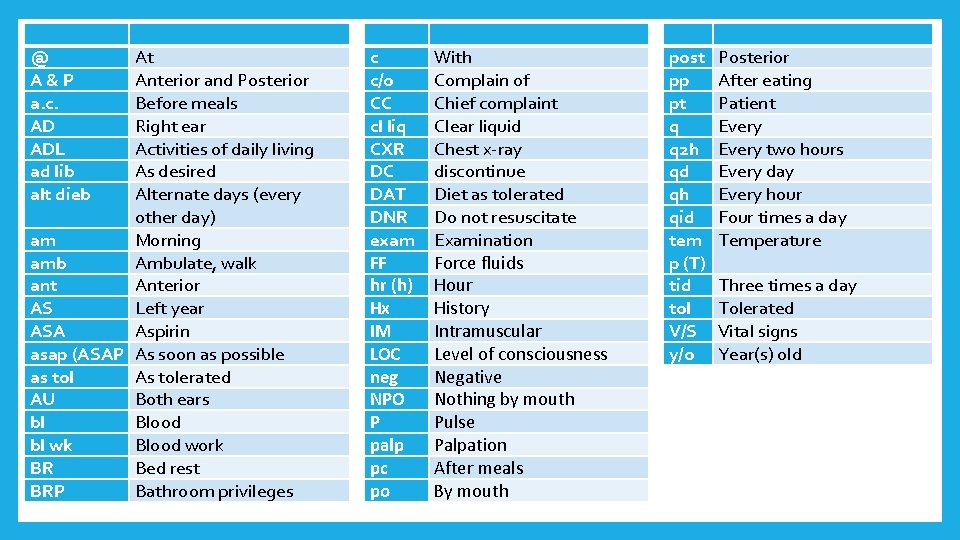 | | |
|---|---|
| @ | At |
| A & P | Anterior and Posterior |
| a.c. | Before meals |
| AD | Right ear |
| ADL | Activities of daily living |
| ad lib | As desired |
| alt dieb | Alternate days (every other day) |
| am | Morning |
| amb | Ambulate, walk |
| ant | Anterior |
| AS | Left year |
| ASA | Aspirin |
| asap (ASAP | As soon as possible |
| as tol | As tolerated |
| AU | Both ears |
| bl | Blood |
| bl wk | Blood work |
| BR | Bed rest |
| BRP | Bathroom privileges |

| | |
|---|---|
| c | With |
| c/o | Complain of |
| CC | Chief complaint |
| cl liq | Clear liquid |
| CXR | Chest x-ray |
| DC | discontinue |
| DAT | Diet as tolerated |
| DNR | Do not resuscitate |
| exam | Examination |
| FF | Force fluids |
| hr (h) | Hour |
| Hx | History |
| IM | Intramuscular |
| LOC | Level of consciousness |
| neg | Negative |
| NPO | Nothing by mouth |
| P | Pulse |
| palp | Palpation |
| pc | After meals |
| po | By mouth |

| | |
|---|---|
| post | Posterior |
| pp | After eating |
| pt | Patient |
| q | Every |
| q2h | Every two hours |
| qd | Every day |
| qh | Every hour |
| qid | Four times a day |
| tem p (T) | Temperature |
| tid | Three times a day |
| tol | Tolerated |
| V/S | Vital signs |
| y/o | Year(s) old |